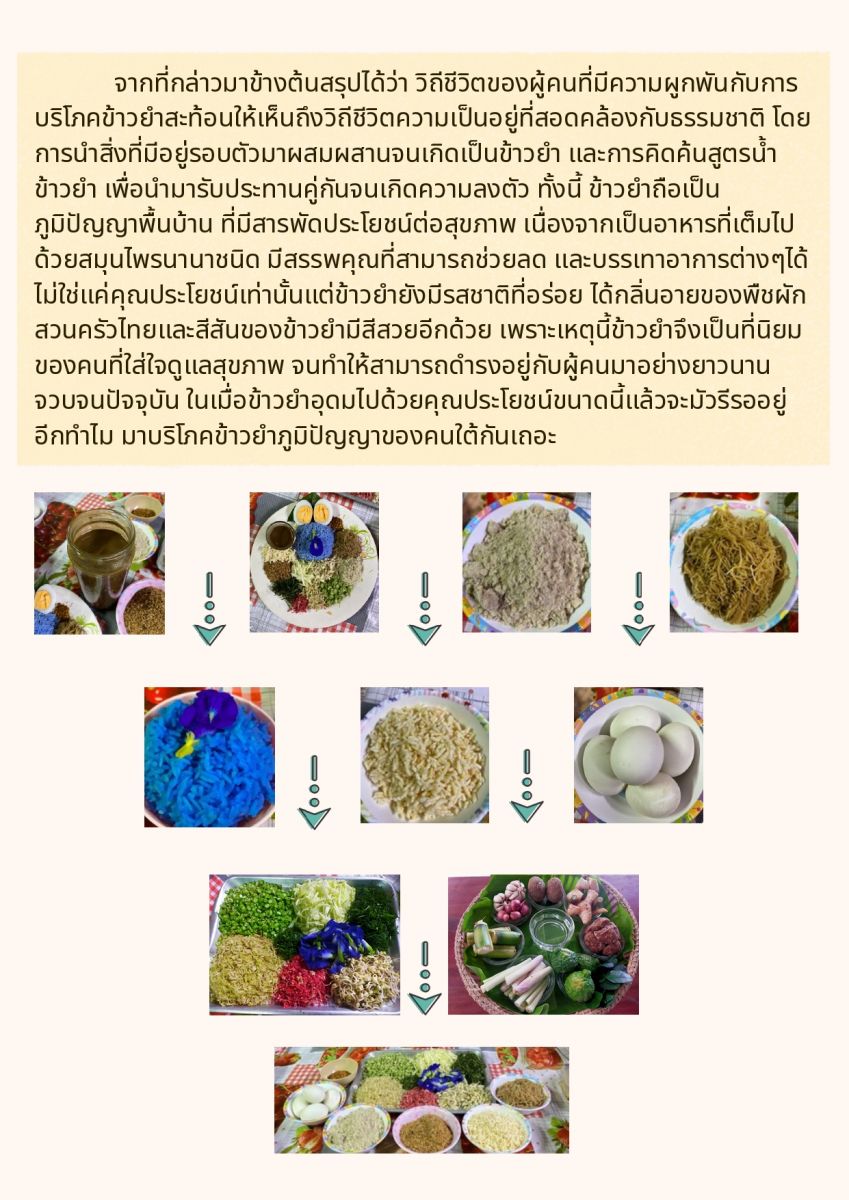 จากที่กล่าวมาข้างต้นสรุปได้ว่า วิถีชีวิตของผู้คนที่มีความผูกพันกับการบริโภคข้าวยำสะท้อนให้เห็นถึงวิถีชีวิตความเป็นอยู่ที่สอดคล้องกับธรรมชาติ โดยการนำสิ่งที่มีอยู่รอบตัวมาผสมผสานจนเกิดเป็นข้าวยำ และการคิดค้นสูตรน้ำข้าวยำ เพื่อนำมารับประทานคู่กันจนเกิดความลงตัว ทั้งนี้ ข้าวยำถือเป็นภูมิปัญญาพื้นบ้าน ที่มีสารพัดประโยชน์ต่อสุขภาพ เนื่องจากเป็นอาหารที่เต็มไปด้วยสมุนไพรนานาชนิด มีสรรพคุณที่สามารถช่วยลด และบรรเทาอาการต่างๆได้ ไม่ใช่แค่คุณประโยชน์เท่านั้นแต่ข้าวยำยังมีรสชาติที่อร่อย ได้กลิ่นอายของพืชผักสวนครัวไทยและสีสันของข้าวยำมีสีสวยอีกด้วย เพราะเหตุนี้ข้าวยำจึงเป็นที่นิยมของคนที่ใส่ใจดูแลสุขภาพ จนทำให้สามารถดำรงอยู่กับผู้คนมาอย่างยาวนานจวบจนปัจจุบัน ในเมื่อข้าวยำอุดมไปด้วยคุณประโยชน์ขนาดนี้แล้วจะมัวรีรออยู่อีกทำไม มาบริโภคข้าวยำภูมิปัญญาของคนใต้กันเถอะ